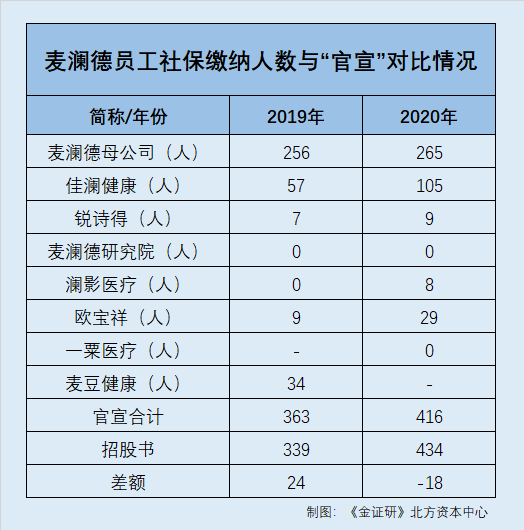 麦澜德员工社保缴纳人数与“官宣”对比情况

| 简称/年份 | 2019年 | 2020年 |
|---|---|---|
| 麦澜德母公司（人） | 256 | 265 |
| 佳澜健康（人） | 57 | 105 |
| 锐诗得（人） | 7 | 9 |
| 麦澜德研究院（人） | 0 | 0 |
| 澜影医疗（人） | 0 | 8 |
| 欧宝祥（人） | 9 | 29 |
| 一粟医疗（人） | - | 0 |
| 麦豆健康（人） | 34 | - |
| 官宣合计 | 363 | 416 |
| 招股书 | 339 | 434 |
| 差额 | 24 | -18 |

制图：《金证研》北方资本中心